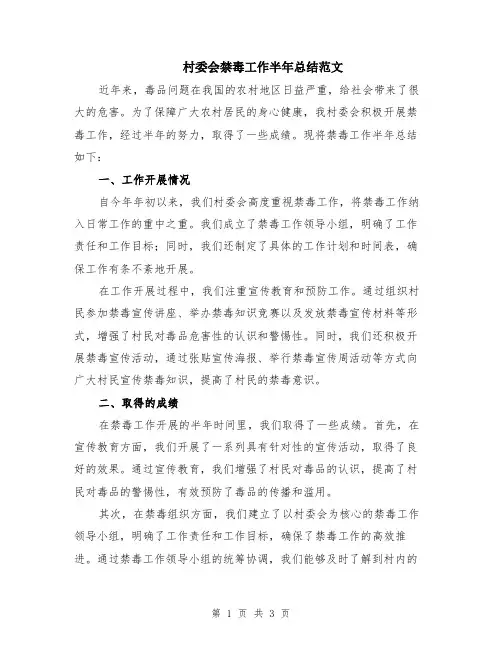 村委会禁毒工作半年总结范文

近年来，毒品问题在我国的农村地区日益严重，给社会带来了很大的危害。为了保障广大农村居民的身心健康，我村委会积极开展禁毒工作，经过半年的努力，取得了一些成绩。现将禁毒工作半年总结如下：

一、工作开展情况

自今年年初以来，我们村委会高度重视禁毒工作，将禁毒工作纳入日常工作的重中之重。我们成立了禁毒工作领导小组，明确了工作责任和工作目标；同时，我们还制定了具体的工作计划和时间表，确保工作有条不紊地开展。

在工作开展过程中，我们注重宣传教育和预防工作。通过组织村民参加禁毒宣传讲座、举办禁毒知识竞赛以及发放禁毒宣传材料等形式，增强了村民对毒品危害性的认识和警惕性。同时，我们还积极开展禁毒宣传活动，通过张贴宣传海报、举行禁毒宣传周活动等方式向广大村民宣传禁毒知识，提高了村民的禁毒意识。

二、取得的成绩

在禁毒工作开展的半年时间里，我们取得了一些成绩。首先，在宣传教育方面，我们开展了一系列具有针对性的宣传活动，取得了良好的效果。通过宣传教育，我们增强了村民对毒品的认识，提高了村民对毒品的警惕性，有效预防了毒品的传播和滥用。

其次，在禁毒组织方面，我们建立了以村委会为核心的禁毒工作领导小组，明确了工作责任和工作目标，确保了禁毒工作的高效推进。通过禁毒工作领导小组的统筹协调，我们能够及时了解到村内的

第 1 页 共 3 页